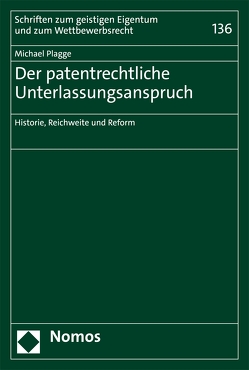 Schriften zum geistigen Eigentum und zum Wettbewerbsrecht 136

Michael Plagge

Der patentrechtliche Unterlassungsanspruch

Historie, Reichweite und Reform

Nomos